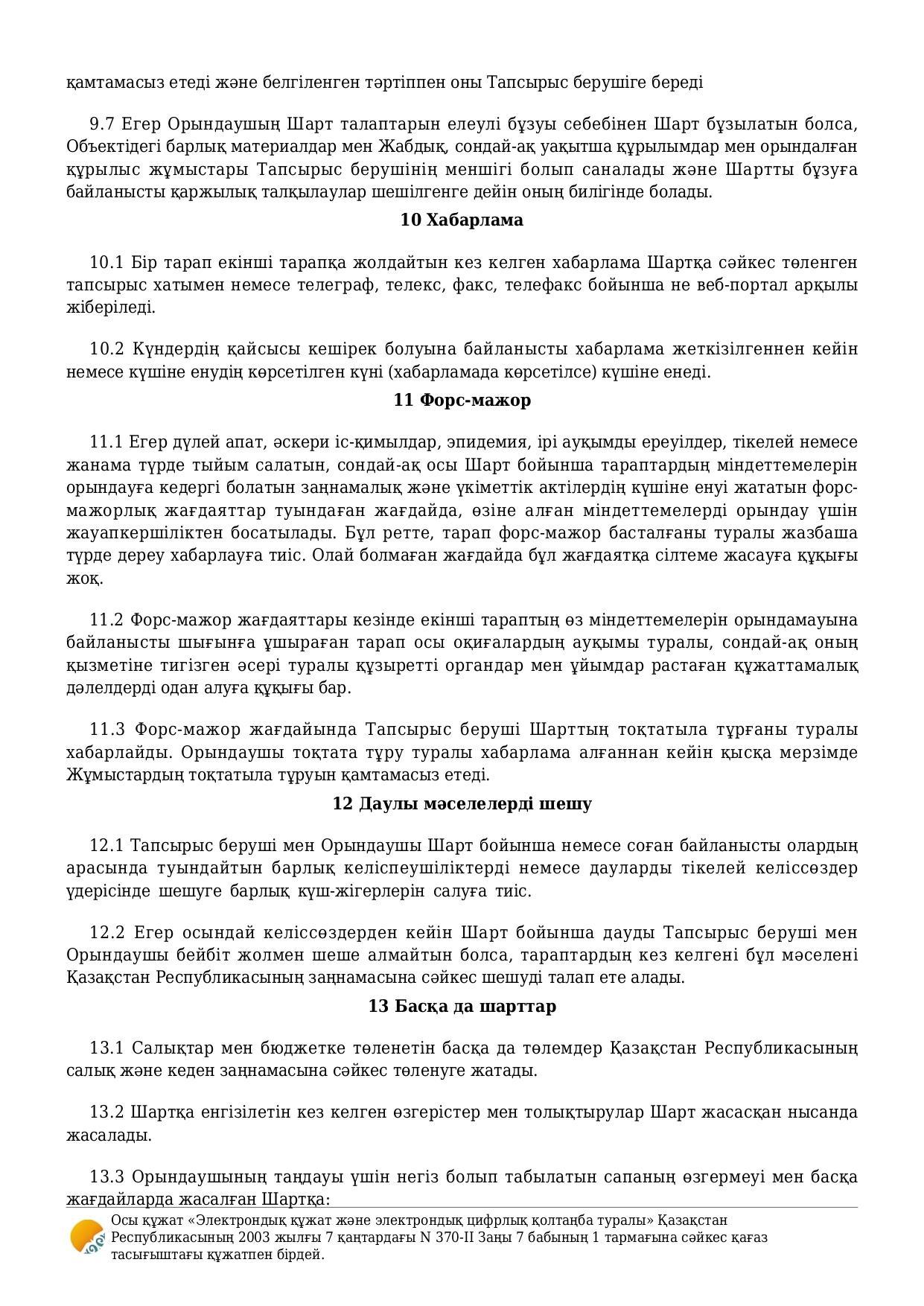 қамтамасыз етеді және белгіленген тәртіппен оны Тапсырыс берушіге береді

9.7 Егер Орындаушың Шарт талаптарын елеулі бұзуы себебінен Шарт бұзылатын болса, Объектідегі барлық материалдар мен Жабдық, сондай-ақ уақытша құрылымдар мен орындалған құрылыс жұмыстары Тапсырыс берушінің меншігі болып саналады және Шартты бұзуға байланысты қаржылық талқылаулар шешілгенге дейін оның билігінде болады.

10 Хабарлама

10.1 Бір тарап екінші тарапқа жолдайтын кез келген хабарлама Шартқа сәйкес төленген тапсырыс хатымен немесе телеграф, телекс, факс, телефакс бойынша не веб-портал арқылы жіберіледі.

10.2 Күндердің қайсысы кешірек болуына байланысты хабарлама жеткізілгеннен кейін немесе күшіне енудің көрсетілген күні (хабарламада көрсетілсе) күшіне енеді.

11 Форс-мажор

11.1 Егер дүлей апат, әскери іс-қимылдар, эпидемия, ірі ауқымды ереуілдер, тікелей немесе жанама түрде тыйым салатын, сондай-ақ осы Шарт бойынша тараптардың міндеттемелерін орындауға кедергі болатын заңнамалық және үкіметтік актілердің күшіне енуі жататын форс-мажорлық жағдаяттар туындаған жағдайда, өзіне алған міндеттемелерді орындау үшін жауапкершіліктен босатылады. Бұл ретте, тарап форс-мажор басталғаны туралы жазбаша түрде дереу хабарлауға тиіс. Олай болмаған жағдайда бұл жағдаятқа сілтеме жасауға құқығы жоқ.

11.2 Форс-мажор жағдаяттары кезінде екінші тараптың өз міндеттемелерін орындамауына байланысты шығынға ұшыраған тарап осы оқиғалардың ауқымы туралы, сондай-ақ оның қызметіне тигізген әсері туралы құзыретті органдар мен ұйымдар растаған құжаттамалық дәлелдерді одан алуға құқығы бар.

11.3 Форс-мажор жағдайында Тапсырыс беруші Шарттың тоқтатыла тұрғаны туралы хабарлайды. Орындаушы тоқтата тұру туралы хабарлама алғаннан кейін қысқа мерзімде Жұмыстардың тоқтатыла тұруын қамтамасыз етеді.

12 Даулы мәселелерді шешу

12.1 Тапсырыс беруші мен Орындаушы Шарт бойынша немесе соған байланысты олардың арасында туындайтын барлық келіспеушіліктерді немесе дауларды тікелей келіссөздер үдерісінде шешуге барлық күш-жігерлерін салуға тиіс.

12.2 Егер осындай келіссөздерден кейін Шарт бойынша дауды Тапсырыс беруші мен Орындаушы бейбіт жолмен шеше алмайтын болса, тараптардың кез келгені бұл мәселені Қазақстан Республикасының заңнамасына сәйкес шешуді талап ете алады.

13 Басқа да шарттар

13.1 Салықтар мен бюджетке төленетін басқа да төлемдер Қазақстан Республикасының салық және кеден заңнамасына сәйкес төленуге жатады.

13.2 Шартқа енгізілетін кез келген өзгерістер мен толықтырулар Шарт жасасқан нысанда жасалады.

13.3 Орындаушының таңдауы үшін негіз болып табылатын сапаның өзгермеуі мен басқа жағдайларда жасалған Шартқа:

Осы құжат «Электрондық құжат және электрондық цифрлық қолтаңба туралы» Қазақстан Республикасының 2003 жылғы 7 қаңтардағы N 370-II Заңы 7 бабының 1 тармағына сәйкес қағаз тасығыштағы құжатпен бірдей.